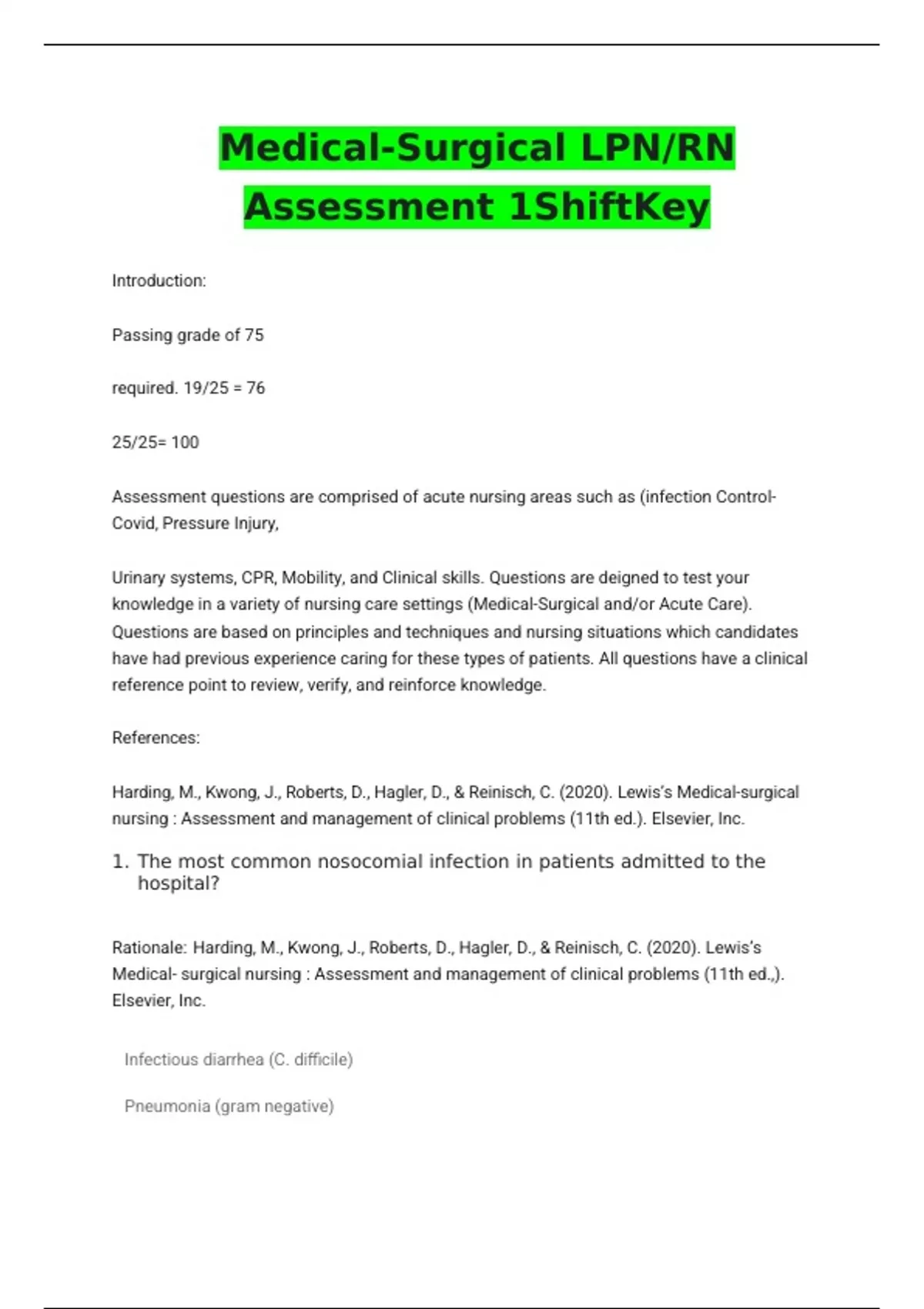 Medical-Surgical LPN/RN Assessment 1ShiftKey

Introduction:

Passing grade of 75

required. 19/25 = 76

25/25= 100

Assessment questions are comprised of acute nursing areas such as (infection Control-Covid, Pressure Injury,

Urinary systems, CPR, Mobility, and Clinical skills. Questions are deigned to test your knowledge in a variety of nursing care settings (Medical-Surgical and/or Acute Care). Questions are based on principles and techniques and nursing situations which candidates have had previous experience caring for these types of patients. All questions have a clinical reference point to review, verify, and reinforce knowledge.

References:

Harding, M., Kwong, J., Roberts, D., Hagler, D., & Reinisch, C. (2020). Lewis's Medical-surgical nursing : Assessment and management of clinical problems (11th ed.). Elsevier, Inc.

1. The most common nosocomial infection in patients admitted to the hospital?

Rationale: Harding, M., Kwong, J., Roberts, D., Hagler, D., & Reinisch, C. (2020). Lewis's Medical- surgical nursing : Assessment and management of clinical problems (11th ed.,). Elsevier, Inc.

Infectious diarrhea (C. difficile)

Pneumonia (gram negative)